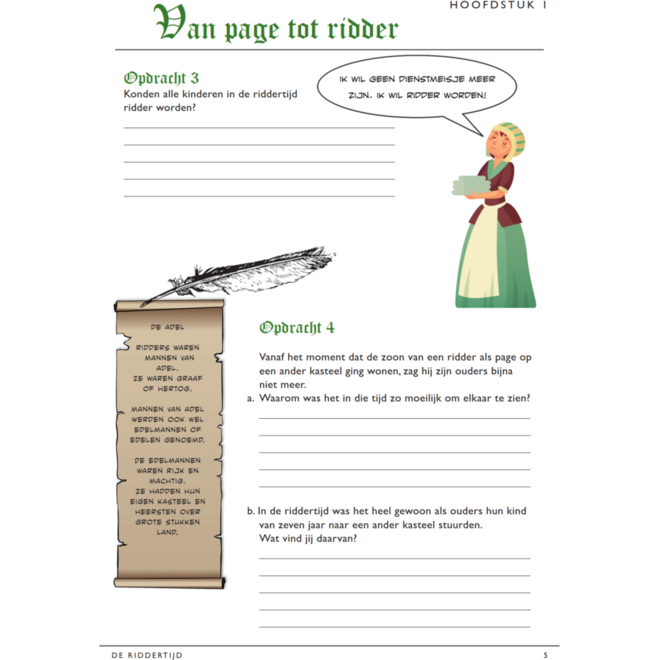 HOOFDSTUK 1

Van page tot ridder

Opdracht 3
Konden alle kinderen in de riddertijd ridder worden?

IK WIL GEEN DIENSTMEISJE MEER ZIJN. IK WIL RIDDER WORDEN!

DE ADEL

RIDDERS WAREN MANNEN VAN ADEL. ZE WAREN GRAAF OF HERTOG.

MANNEN VAN ADEL WERDEN OOK WEL EDELMANNEN OF EDELEN GENOEMD.

DE EDELMANNEN WAREN RIJK EN MACHTIG. ZE HADDEN HUN EIGEN KASTEEL EN HEERSTEN OVER GROTE STUKKEN LAND.

Opdracht 4

Vanaf het moment dat de zoon van een ridder als page op een ander kasteel ging wonen, zag hij zijn ouders bijna niet meer.

a. Waarom was het in die tijd zo moeilijk om elkaar te zien?

b. In de riddertijd was het heel gewoon als ouders hun kind van zeven jaar naar een ander kasteel stuurden. Wat vind jij daarvan?

DE RIDDERTIJD

5